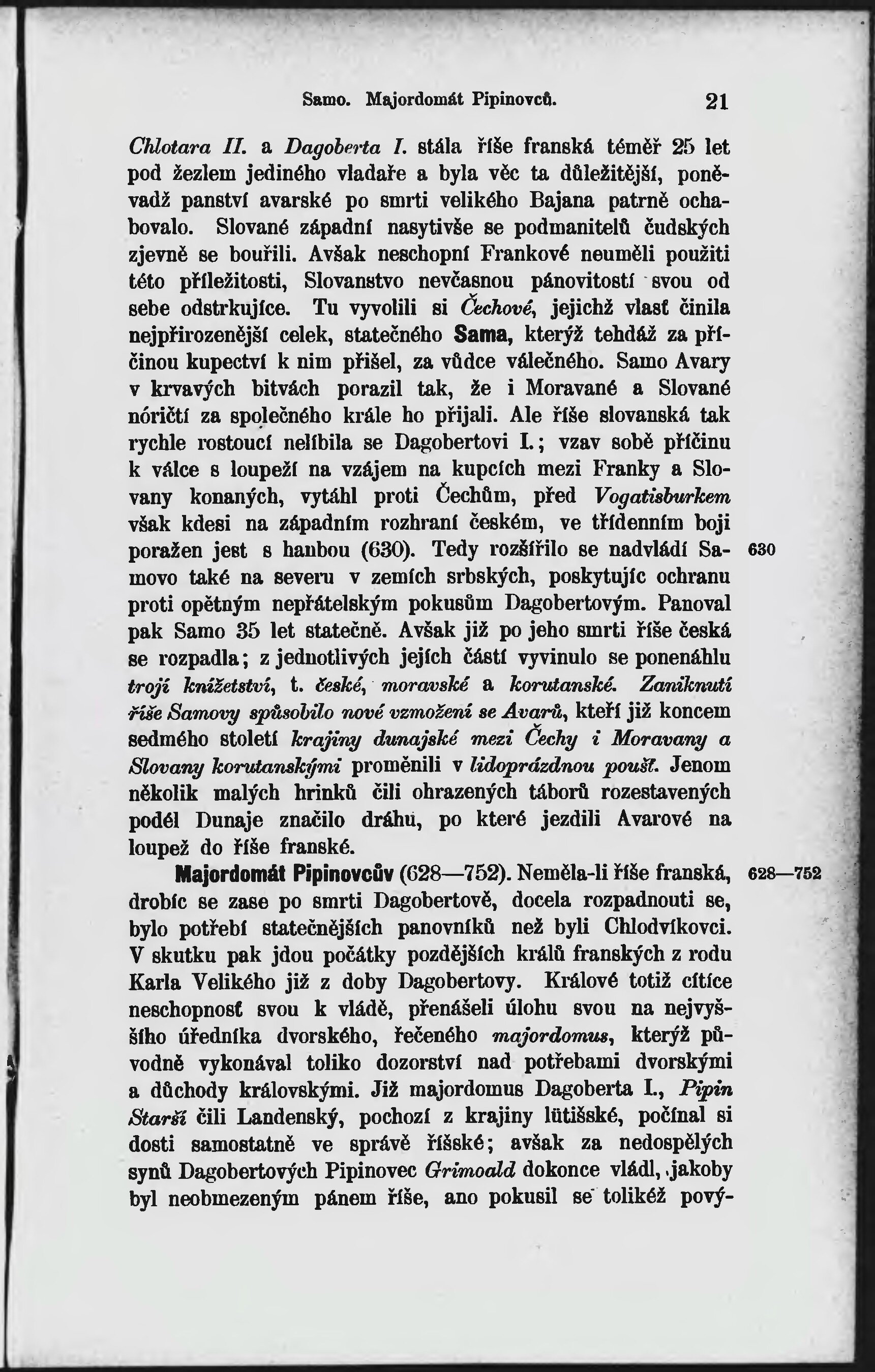 Samo. Majordomát Pipinovců. 21

Chlotara II. a Dagoberta I. stála říše franská téměř 25 let pod žezlem jediného vladaře a byla věc ta důležitější, poněvadž panství avarské po smrti velikého Bajana patrně ochabovalo. Slované západní nasytivše se podmanitelů čudských zjevně se bouřili. Avšak neschopní Frankové neuměli použiti této příležitosti, Slovanstvo nevčasnou pánovitostí svou od sebe odstrkujíce. Tu vyvolili si Čechové, jejichž vlasť činila nejpřirozenější celek, statečného Sama, kterýž tehdáž za příčinou kupectví k nim přišel, za vůdce válečného. Samo Avary v krvavých bitvách porazil tak, že i Moravané a Slované nóričtí za společného krále ho přijali. Ale říše slovanská tak rychle rostoucí nelíbila se Dagobertovi I.; vzav sobě příčinu k válce s loupeží na vzájem na kupcích mezi Franky a Slovany konaných, vytáhl proti Čechům, před Vogatisburkem však kdesi na západním rozhraní českém, ve třídenním boji poražen jest s hanbou (630). Tedy rozšířilo se nadvládí Samovo také na severu v zemích srbských, poskytujíc ochranu proti opětným nepřátelským pokusům Dagobertovým. Panoval pak Samo 35 let statečně. Avšak již po jeho smrti říše česká se rozpadla; z jednotlivých jejích částí vyvinulo se ponenáhlu trojí knížetství, t. české, moravské a korutanské. Zaniknutí říše Samovy způsobilo nové vzmožení se Avarů, kteří již koncem sedmého století krajiny dunajské mezi Čechy i Moravany a Slovany korutanskými proměnili v lidoprázdnou poušť. Jenom několik malých hrinků čili ohrazených táborů rozestavených podél Dunaje značilo dráhu, po které jezdili Avarové na loupež do říše franské.

630

Majordomát Pipinovcův (628—752). Neměla-li říše franská, drobíc se zase po smrti Dagobertově, docela rozpadnouti se, bylo potřebí statečnějších panovníků než byli Chlodvíkovci. V skutku pak jdou počátky pozdějších králů franských z rodu Karla Velikého již z doby Dagobertovy. Králové totiž cítíce neschopnosť svou k vládě, přenášeli úlohu svou na nejvyššího úředníka dvorského, řečeného majordomus, kterýž původně vykonával toliko dozorství nad potřebami dvorskými a důchody královskými. Již majordomus Dagoberta I., Pipin Starší čili Landenský, pochozí z krajiny lütišské, počínal si dosti samostatně ve správě říšské; avšak za nedospělých synů Dagobertových Pipinovec Grimoald dokonce vládl, jakoby byl neobmezeným pánem říše, ano pokusil se tolikéž pový-

628—752